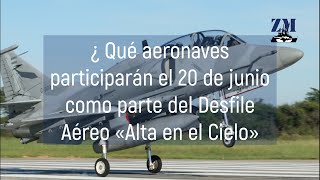 ZM

¿ Qué aeronaves participarán el 20 de junio como parte del Desfile Aéreo «Alta en el Cielo»